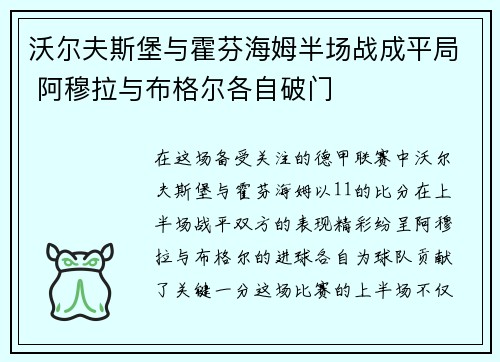 沃尔夫斯堡与霍芬海姆半场战成平局 阿穆拉与布格尔各自破门

在这场备受关注的德甲联赛中沃尔夫斯堡与霍芬海姆以11的比分在上半场战平双方的表现精彩纷呈阿穆拉与布格尔的进球各自为球队贡献了关键一分这场比赛的上半场不仅